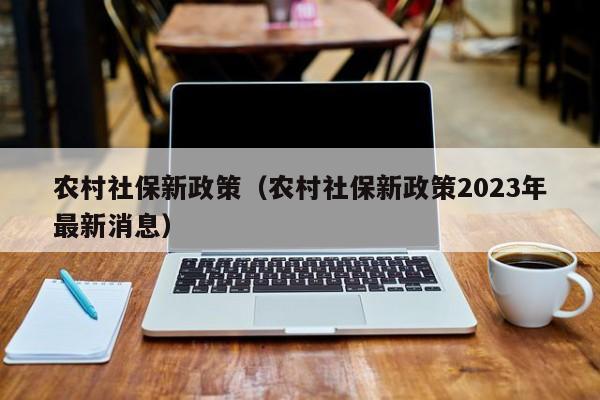 农村社保新政策（农村社保新政策2023年最新消息）